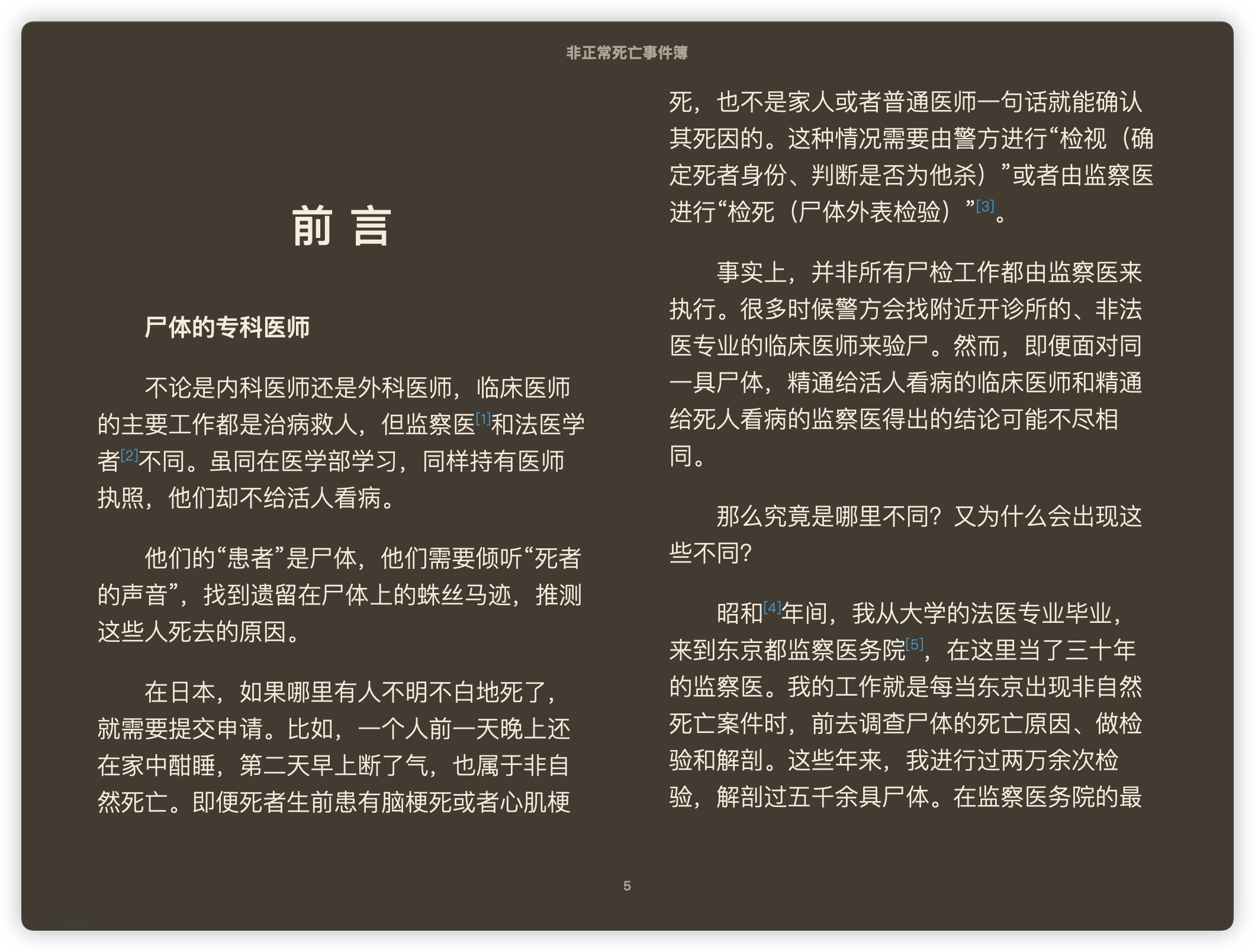 非正常死亡事件簿

前 言

尸体的专科医师

不论是内科医师还是外科医师，临床医师的主要工作都是治病救人，但监察医[1]和法医学者[2]不同。虽同在医学部学习，同样持有医师执照，他们却不给活人看病。

他们的“患者”是尸体，他们需要倾听“死者的声音”，找到遗留在尸体上的蛛丝马迹，推测这些人死去的原因。

在日本，如果哪里有人不明不白地死了，就需要提交申请。比如，一个人前一天晚上还在家中酣睡，第二天早上断了气，也属于非自然死亡。即便死者生前患有脑梗死或者心肌梗死，也不是家人或者普通医师一句话就能确认其死因的。这种情况需要由警方进行“检视（确定死者身份、判断是否为他杀）”或者由监察医进行“检死（尸体外表检验）”[3]。

事实上，并非所有尸检工作都由监察医来执行。很多时候警方会找附近开诊所的、非法医专业的临床医师来验尸。然而，即便面对同一具尸体，精通给活人看病的临床医师和精通给死人看病的监察医得出的结论可能不尽相同。

那么究竟是哪里不同？又为什么会出现这些不同？

昭和[4]年间，我从大学的法医专业毕业，来到东京都监察医务院[5]，在这里当了三十年的监察医。我的工作就是每当东京出现非自然死亡案件时，前去调查尸体的死亡原因、做检验和解剖。这些年来，我进行过两万余次检验，解剖过五千余具尸体。在监察医务院的最

5